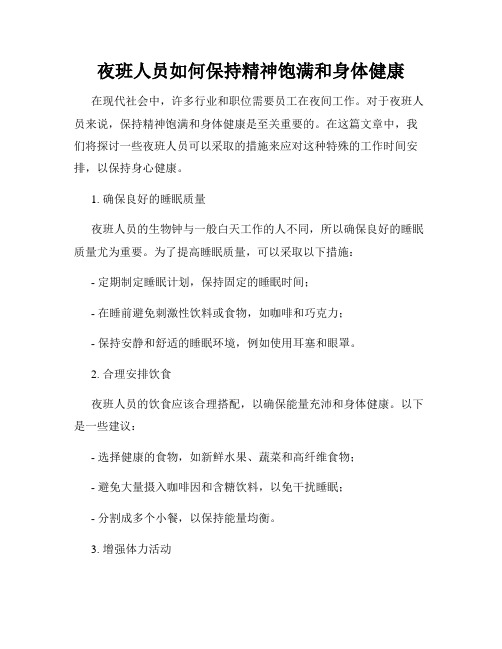 夜班人员如何保持精神饱满和身体健康

在现代社会中，许多行业和职位需要员工在夜间工作。对于夜班人员来说，保持精神饱满和身体健康是至关重要的。在这篇文章中，我们将探讨一些夜班人员可以采取的措施来应对这种特殊的工作时间安排，以保持身心健康。

1. 确保良好的睡眠质量

夜班人员的生物钟与一般白天工作的人不同，所以确保良好的睡眠质量尤为重要。为了提高睡眠质量，可以采取以下措施：

- 定期制定睡眠计划，保持固定的睡眠时间；

- 在睡前避免刺激性饮料或食物，如咖啡和巧克力；

- 保持安静和舒适的睡眠环境，例如使用耳塞和眼罩。

2. 合理安排饮食

夜班人员的饮食应该合理搭配，以确保能量充沛和身体健康。以下是一些建议：

- 选择健康的食物，如新鲜水果、蔬菜和高纤维食物；

- 避免大量摄入咖啡因和含糖饮料，以免干扰睡眠；

- 分割成多个小餐，以保持能量均衡。

3. 增强体力活动